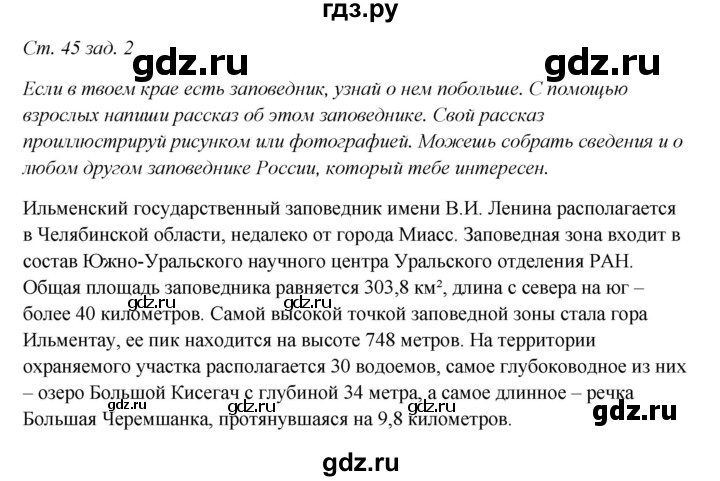 гдз.ру

Ст. 45 зад. 2

gdz.ru gdz.ru

Если в твоем крае есть заповедник, узнай о нем побольше. С помощью взрослых напиши рассказ об этом заповеднике. Свой рассказ проиллюстрируй рисунком или фотографией. Можешь собрать сведения и о любом другом заповеднике России, который тебе интересен.

Ильменский государственный заповедник имени В.И. Ленина располагается в Челябинской области, недалеко от города Миасс. Заповедная зона входит в состав Южно-Уральского научного центра Уральского отделения РАН. Общая площадь заповедника равняется 303,8 км², длина с севера на юг – более 40 километров. Самой высокой точкой заповедной зоны стала гора Ильментау, ее пик находится на высоте 748 метров. На территории охраняемого участка располагается 30 водоемов, самое глубоководное из них – озеро Большой Кисегач с глубиной 34 метра, а самое длинное – речка Большая Черемшанка, протянувшаяся на 9,8 километров.

gdz.ru gdz.ru gdz.ru gdz.ru gdz.ru gdz.ru

gdz.ru